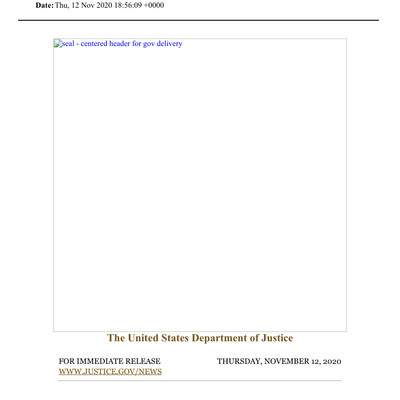 Date: Thu, 12 Nov 2020 18:56:09 +0000

seal - centered header for gov delivery

The United States Department of Justice

FOR IMMEDIATE RELEASE
WWW.JUSTICE.GOV/NEWS

THURSDAY, NOVEMBER 12, 2020